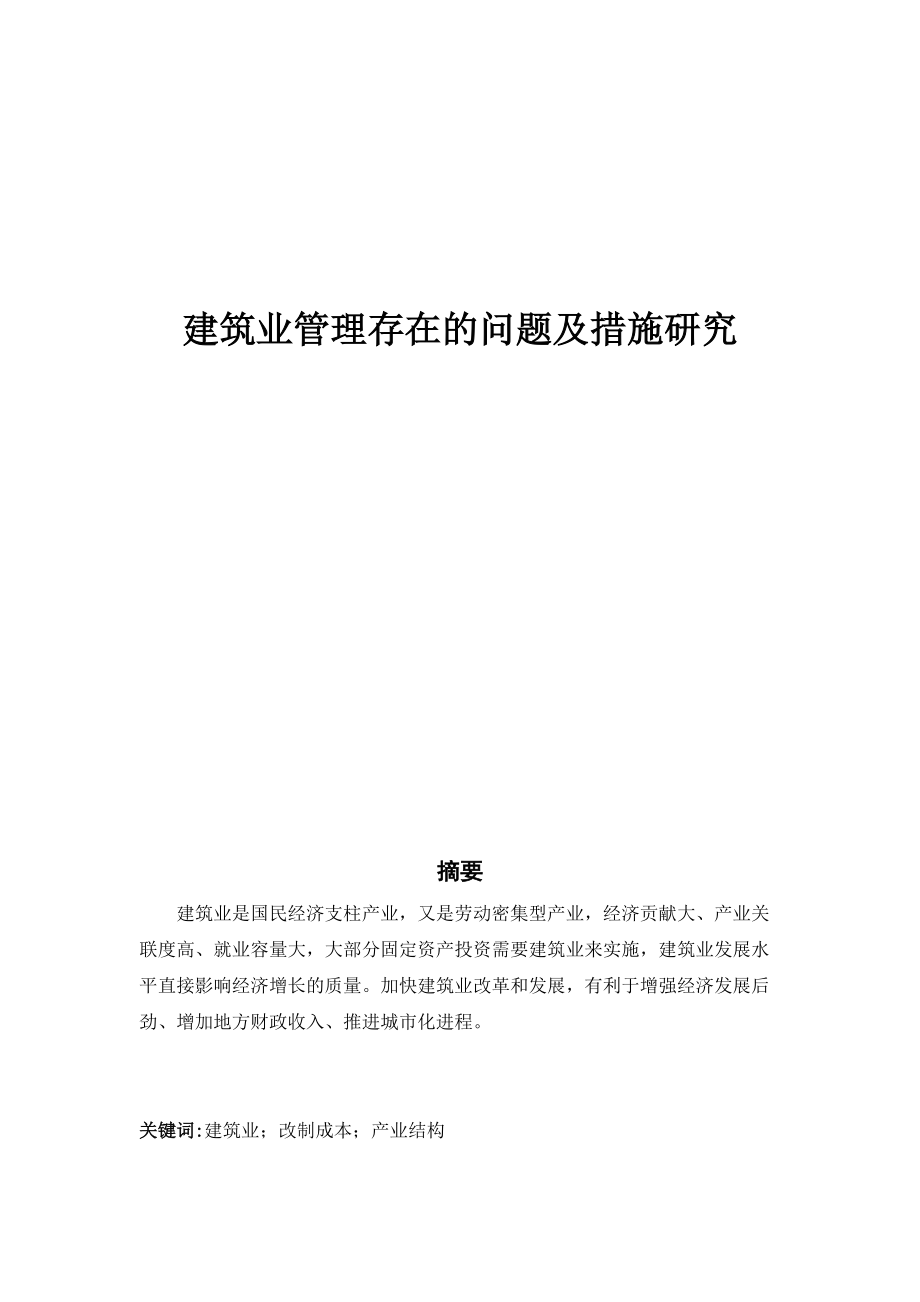 建筑业管理存在的问题及措施研究

摘要

建筑业是国民经济支柱产业，又是劳动密集型产业，经济贡献大、产业关联度高、就业容量大，大部分固定资产投资需要建筑业来实施，建筑业发展水平直接影响经济增长的质量。加快建筑业改革和发展，有利于增强经济发展后劲、增加地方财政收入、推进城市化进程。

关键词:建筑业；改制成本；产业结构